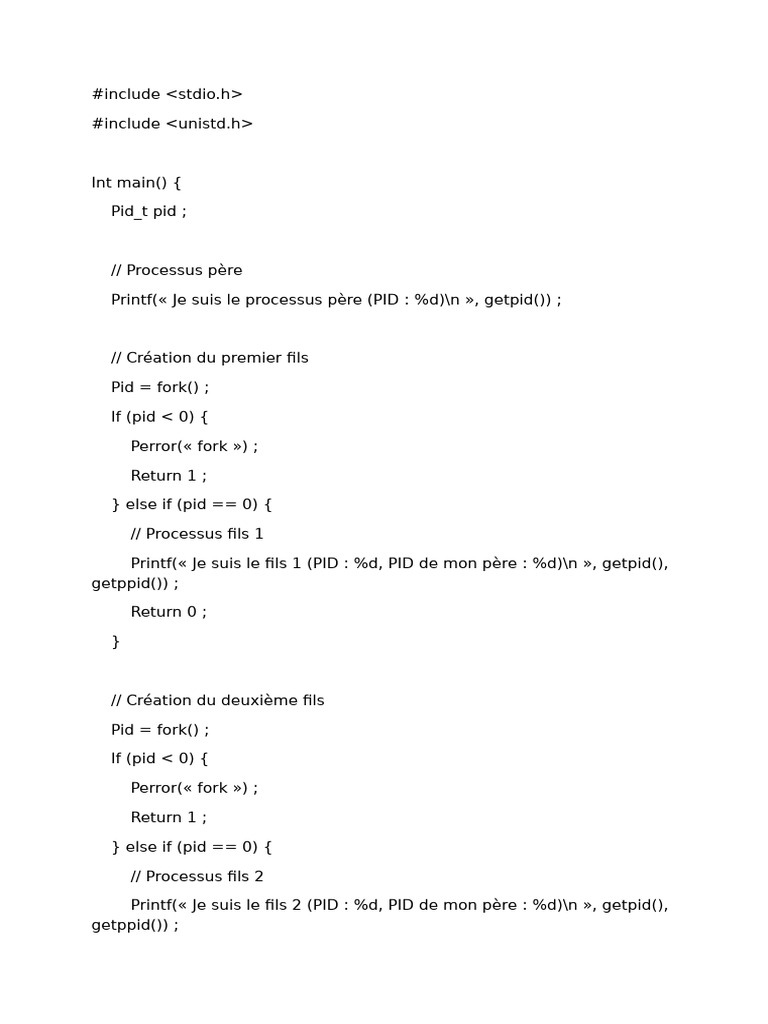 #include <stdio.h>

#include <unistd.h>

Int main() {

Pid_t pid ;

// Processus père

Printf(« Je suis le processus père (PID : %d)\n », getpid()) ;

// Création du premier fils

Pid = fork() ;

If (pid < 0) {

Perror(« fork ») ;

Return 1 ;

} else if (pid == 0) {

// Processus fils 1

Printf(« Je suis le fils 1 (PID : %d, PID de mon père : %d)\n », getpid(), getppid()) ;

Return 0 ;

}

// Création du deuxième fils

Pid = fork() ;

If (pid < 0) {

Perror(« fork ») ;

Return 1 ;

} else if (pid == 0) {

// Processus fils 2

Printf(« Je suis le fils 2 (PID : %d, PID de mon père : %d)\n », getpid(), getppid()) ;